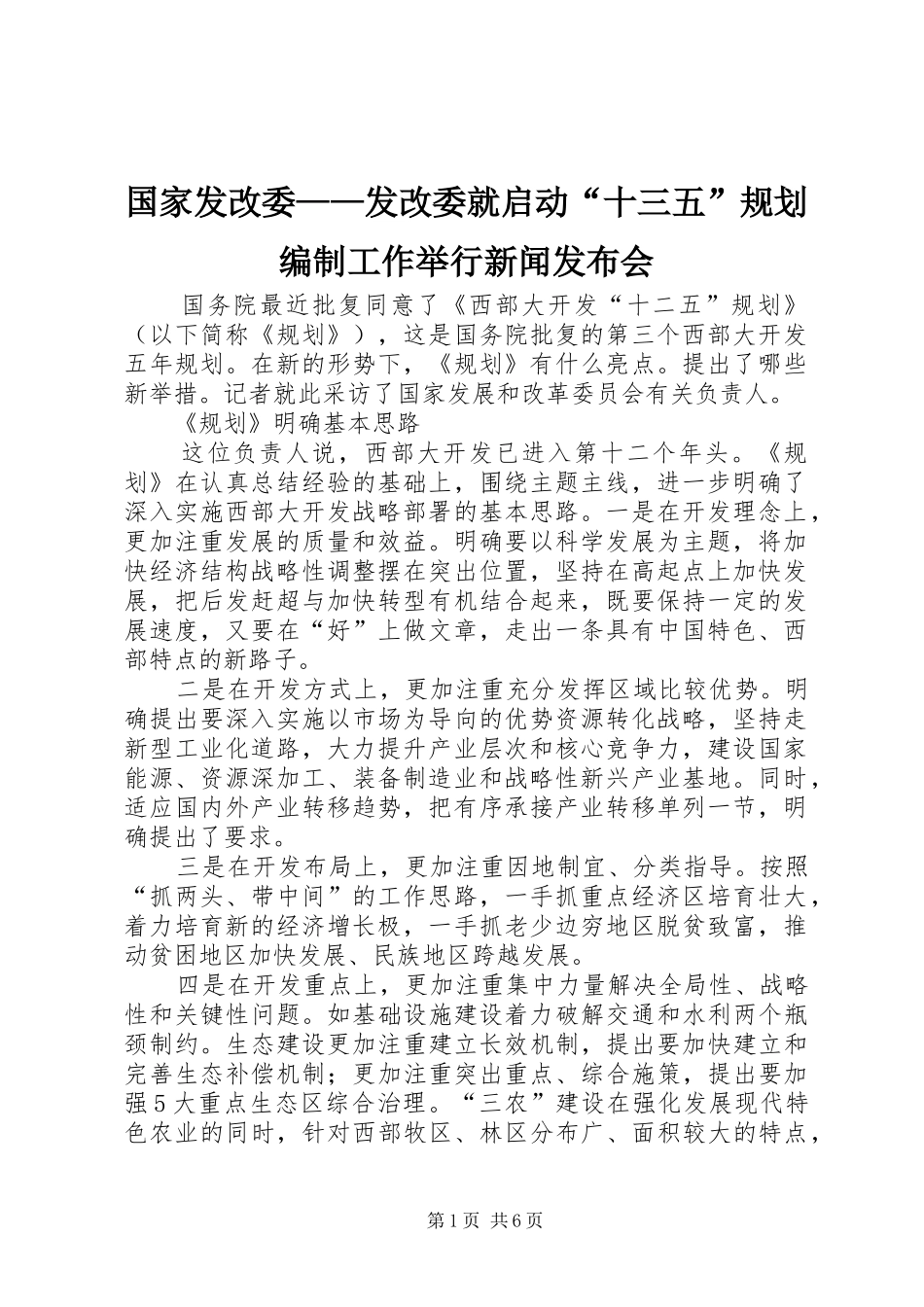 国家发改委——发改委就启动“十三五”规划编制工作举行新闻发布会

国务院最近批复同意了《西部大开发“十二五”规划》（以下简称《规划》），这是国务院批复的第三个西部大开发五年规划。在新的形势下，《规划》有什么亮点。提出了哪些新举措。记者就此采访了国家发展和改革委员会有关负责人。

《规划》明确基本思路

这位负责人说，西部大开发已进入第十二个年头。《规划》在认真总结经验的基础上，围绕主题主线，进一步明确了深入实施西部大开发战略部署的基本思路。一是在开发理念上，更加注重发展的质量和效益。明确要以科学发展为主题，将加快经济结构战略性调整摆在突出位置，坚持在高起点上加快发展，把后发赶超与加快转型有机结合起来，既要保持一定的发展速度，又要在“好”上做文章，走出一条具有中国特色、西部特点的新路子。

二是在开发方式上，更加注重充分发挥区域比较优势。明确提出要深入实施以市场为导向的优势资源转化战略，坚持走新型工业化道路，大力提升产业层次和核心竞争力，建设国家能源、资源深加工、装备制造业和战略性新兴产业基地。同时，适应国内外产业转移趋势，把有序承接产业转移单列一节，明确提出了要求。

三是在开发布局上，更加注重因地制宜、分类指导。按照“抓两头、带中间”的工作思路，一手抓重点经济区培育壮大，着力培育新的经济增长极，一手抓老少边穷地区脱贫致富，推动贫困地区加快发展、民族地区跨越发展。

四是在开发重点上，更加注重集中力量解决全局性、战略性和关键性问题。如基础设施建设着力破解交通和水利两个瓶颈制约。生态建设更加注重建立长效机制，提出要加快建立和完善生态补偿机制；更加注重突出重点、综合施策，提出要加强5大重点生态区综合治理。“三农”建设在强化发展现代特色农业的同时，针对西部牧区、林区分布广、面积较大的特点，

第1页 共6页